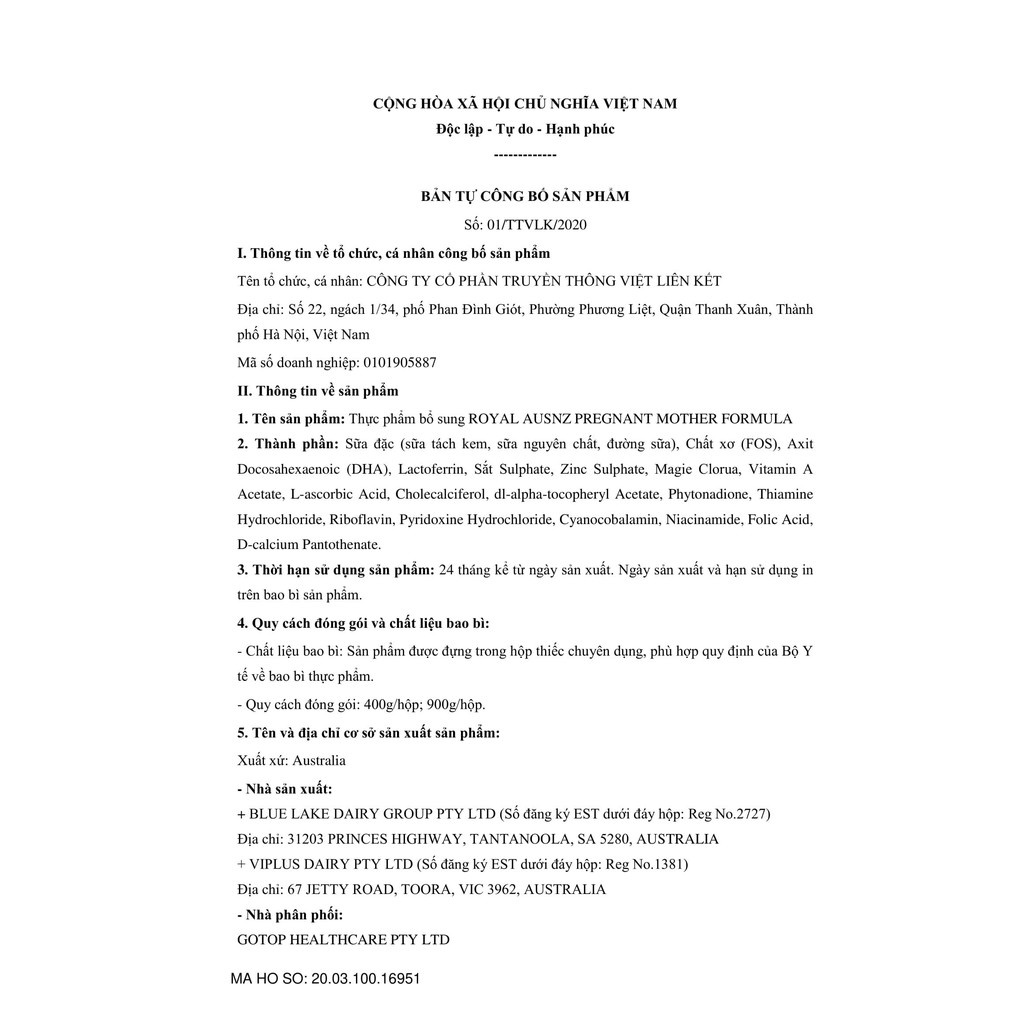 CỘNG HÒA XÃ HỘI CHỦ NGHĨA VIỆT NAM

Độc lập - Tự do - Hạnh phúc

-------------

BẢN TỰ CÔNG BỐ SẢN PHẨM

Số: 01/TTVLK/2020

I. Thông tin về tổ chức, cá nhân công bố sản phẩm

Tên tổ chức, cá nhân: CÔNG TY CỔ PHẦN TRUYỀN THÔNG VIỆT LIÊN KẾT

Địa chỉ: Số 22, ngách 1/34, phố Phan Đình Giót, Phường Phương Liệt, Quận Thanh Xuân, Thành phố Hà Nội, Việt Nam

Mã số doanh nghiệp: 0101905887

II. Thông tin về sản phẩm

1. Tên sản phẩm: Thực phẩm bổ sung ROYAL AUSNZ PREGNANT MOTHER FORMULA

2. Thành phần: Sữa đặc (sữa tách kem, sữa nguyên chất, đường sữa), Chất xơ (FOS), Axit Docosahexaenoic (DHA), Lactoferrin, Sắt Sulphate, Zinc Sulphate, Magie Clorua, Vitamin A Acetate, L-ascorbic Acid, Cholecalciferol, dl-alpha-tocopheryl Acetate, Phytonadione, Thiamine Hydrochloride, Riboflavin, Pyridoxine Hydrochloride, Cyanocobalamin, Niacinamide, Folic Acid, D-calcium Pantothenate.

3. Thời hạn sử dụng sản phẩm: 24 tháng kể từ ngày sản xuất. Ngày sản xuất và hạn sử dụng in trên bao bì sản phẩm.

4. Quy cách đóng gói và chất liệu bao bì:

- Chất liệu bao bì: Sản phẩm được đựng trong hộp thiếc chuyên dụng, phù hợp quy định của Bộ Y tế về bao bì thực phẩm.

- Quy cách đóng gói: 400g/hộp; 900g/hộp.

5. Tên và địa chỉ cơ sở sản xuất sản phẩm:

Xuất xứ: Australia

- Nhà sản xuất:

+ BLUE LAKE DAIRY GROUP PTY LTD (Số đăng ký EST dưới đáy hộp: Reg No.2727)

Địa chỉ: 31203 PRINCES HIGHWAY, TANTANOOLA, SA 5280, AUSTRALIA

+ VIPLUS DAIRY PTY LTD (Số đăng ký EST dưới đáy hộp: Reg No.1381)

Địa chỉ: 67 JETTY ROAD, TOORA, VIC 3962, AUSTRALIA

- Nhà phân phối:

GOTOP HEALTHCARE PTY LTD

MA HO SO: 20.03.100.16951